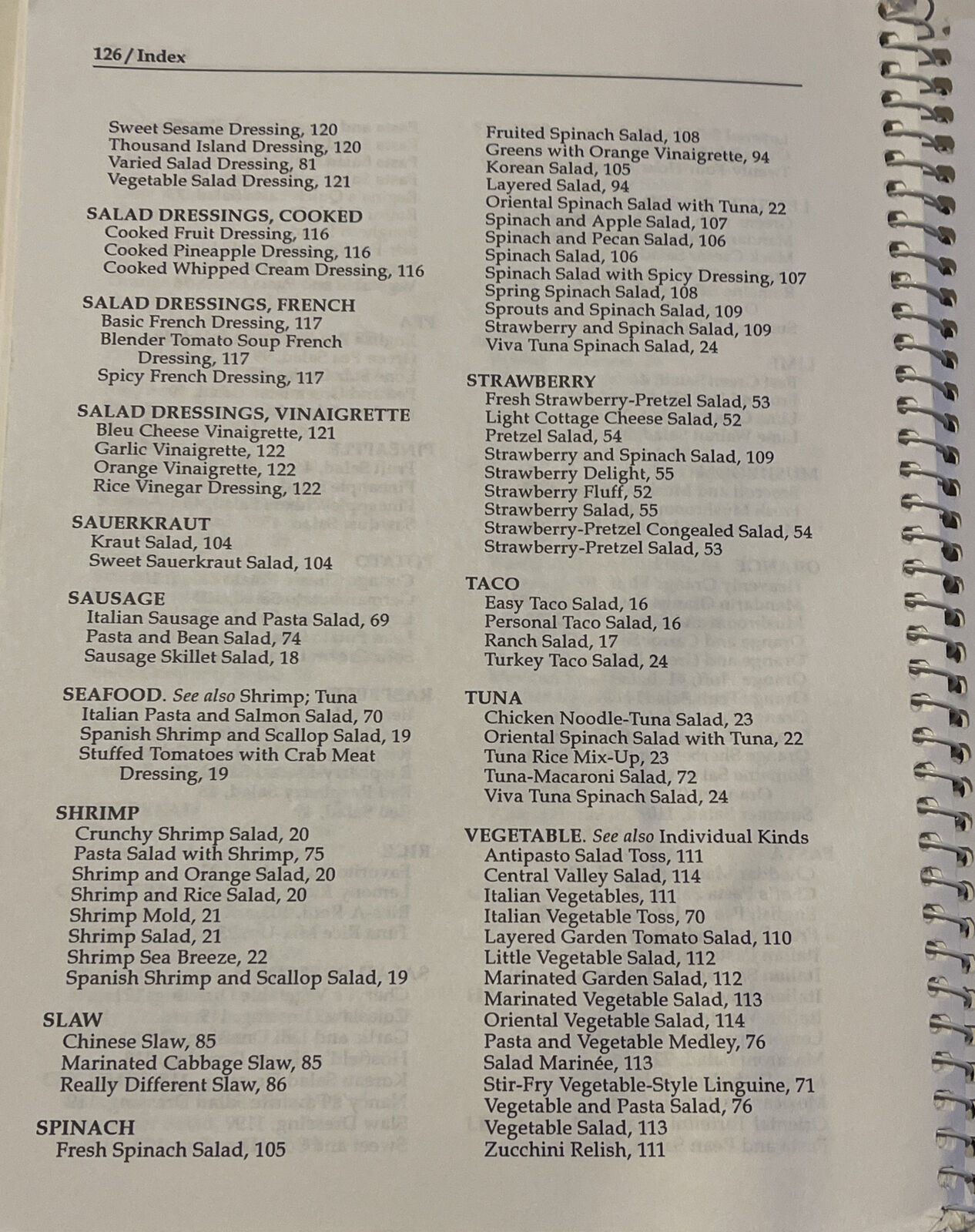 126 / Index

Sweet Sesame Dressing, 120
Thousand Island Dressing, 120
Varied Salad Dressing, 81
Vegetable Salad Dressing, 121

SALAD DRESSINGS, COOKED
Cooked Fruit Dressing, 116
Cooked Pineapple Dressing, 116
Cooked Whipped Cream Dressing, 116

SALAD DRESSINGS, FRENCH
Basic French Dressing, 117
Blender Tomato Soup French Dressing, 117
Spicy French Dressing, 117

SALAD DRESSINGS, VINAIGRETTE
Bleu Cheese Vinaigrette, 121
Garlic Vinaigrette, 122
Orange Vinaigrette, 122
Rice Vinegar Dressing, 122

SAUERKRAUT
Kraut Salad, 104
Sweet Sauerkraut Salad, 104

SAUSAGE
Italian Sausage and Pasta Salad, 69
Pasta and Bean Salad, 74
Sausage Skillet Salad, 18

SEAFOOD. See also Shrimp; Tuna
Italian Pasta and Salmon Salad, 70
Spanish Shrimp and Scallop Salad, 19
Stuffed Tomatoes with Crab Meat Dressing, 19

SHRIMP
Crunchy Shrimp Salad, 20
Pasta Salad with Shrimp, 75
Shrimp and Orange Salad, 20
Shrimp and Rice Salad, 20
Shrimp Mold, 21
Shrimp Salad, 21
Shrimp Sea Breeze, 22
Spanish Shrimp and Scallop Salad, 19

SLAW
Chinese Slaw, 85
Marinated Cabbage Slaw, 85
Really Different Slaw, 86

SPINACH
Fresh Spinach Salad, 105
Fruited Spinach Salad, 108
Greens with Orange Vinaigrette, 94
Korean Salad, 105
Layered Salad, 94
Oriental Spinach Salad with Tuna, 22
Spinach and Apple Salad, 107
Spinach and Pecan Salad, 106
Spinach Salad, 106
Spinach Salad with Spicy Dressing, 107
Spring Spinach Salad, 108
Sprouts and Spinach Salad, 109
Strawberry and Spinach Salad, 109
Viva Tuna Spinach Salad, 24

STRAWBERRY
Fresh Strawberry-Pretzel Salad, 53
Light Cottage Cheese Salad, 52
Pretzel Salad, 54
Strawberry and Spinach Salad, 109
Strawberry Delight, 55
Strawberry Fluff, 52
Strawberry Salad, 55
Strawberry-Pretzel Congealed Salad, 54
Strawberry-Pretzel Salad, 53

TACO
Easy Taco Salad, 16
Personal Taco Salad, 16
Ranch Salad, 17
Turkey Taco Salad, 24

TUNA
Chicken Noodle-Tuna Salad, 23
Oriental Spinach Salad with Tuna, 22
Tuna Rice Mix-Up, 23
Tuna-Macaroni Salad, 72
Viva Tuna Spinach Salad, 24

VEGETABLE. See also Individual Kinds
Antipasto Salad Toss, 111
Central Valley Salad, 114
Italian Vegetables, 111
Italian Vegetable Toss, 70
Layered Garden Tomato Salad, 110
Little Vegetable Salad, 112
Marinated Garden Salad, 112
Marinated Vegetable Salad, 113
Oriental Vegetable Salad, 114
Pasta and Vegetable Medley, 76
Salad Marinée, 113
Stir-Fry Vegetable-Style Linguine, 71
Vegetable and Pasta Salad, 76
Vegetable Salad, 113
Zucchini Relish, 111